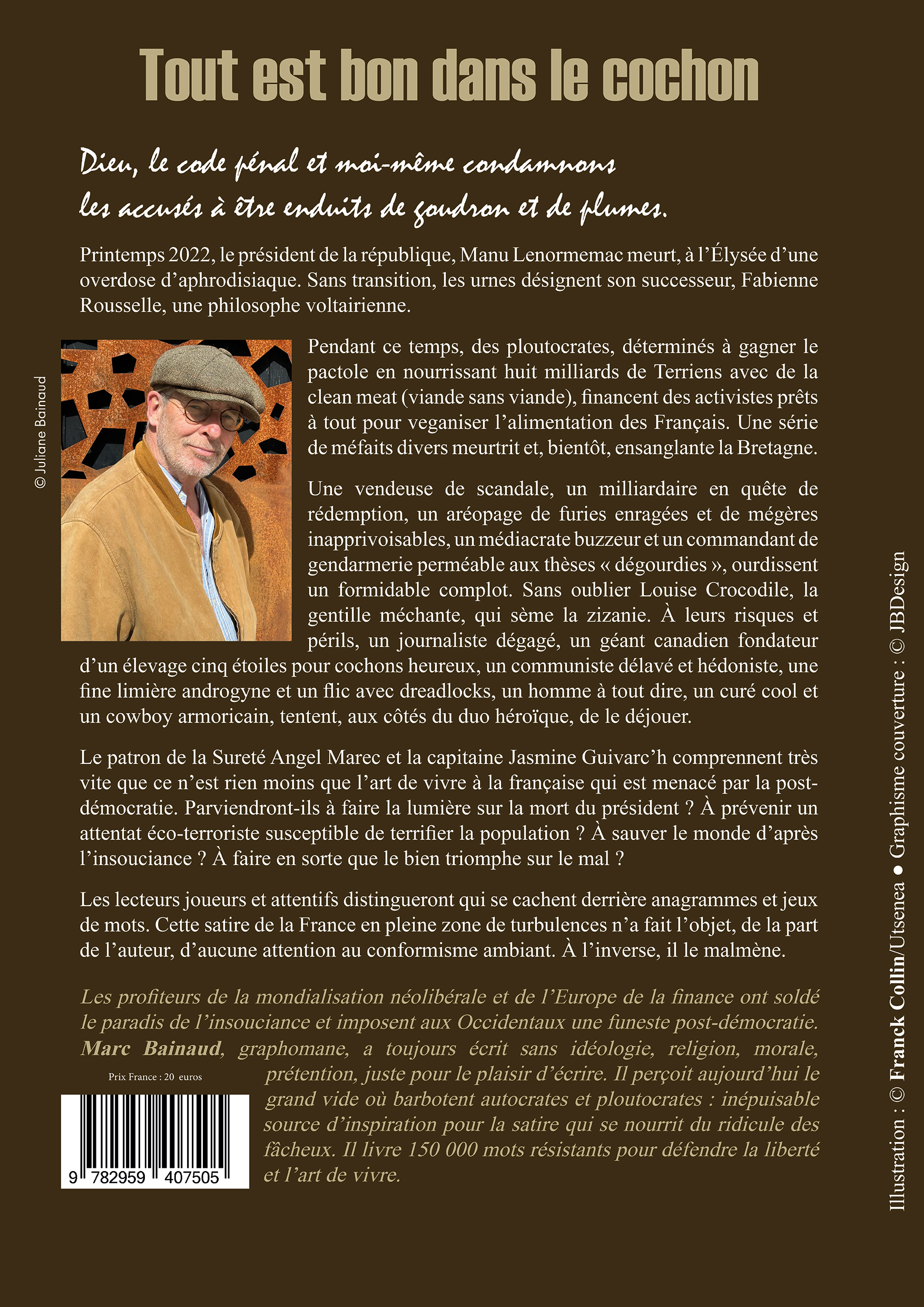 Tout est bon dans le cochon

Dieu, le code pénal et moi-même condamnons les accusés à être enduits de goudron et de plumes.

Printemps 2022, le président de la république, Manu Lenormemac meurt, à l'Élysée d'une overdose d'aphrodisiaque. Sans transition, les urnes désignent son successeur, Fabienne Rousselle, une philosophe voltairienne.

© Juliane Bainaud

Pendant ce temps, des ploutocrates, déterminés à gagner le pactole en nourrissant huit milliards de Terriens avec de la clean meat (viande sans viande), financent des activistes prêts à tout pour veganiser l'alimentation des Français. Une série de méfaits divers meurtrit et, bientôt, ensanglante la Bretagne.

Une vendeuse de scandale, un milliardaire en quête de rédemption, un aréopage de furies enragées et de mégères inapprivoisables, un médiacrate buzzeur et un commandant de gendarmerie perméable aux thèses « dégourdies », ourdissent un formidable complot. Sans oublier Louise Crocodile, la gentille méchante, qui sème la zizanie. À leurs risques et périls, un journaliste dégagé, un géant canadien fondateur d'un élevage cinq étoiles pour cochons heureux, un communiste délavé et hédoniste, une fine limière androgyne et un flic avec dreadlocks, un homme à tout dire, un curé cool et un cowboy armoricain, tentent, aux côtés du duo héroïque, de le déjouer.

Le patron de la Sureté Angel Marec et la capitaine Jasmine Guivarc'h comprennent très vite que ce n'est rien moins que l'art de vivre à la française qui est menacé par la post-démocratie. Parviendront-ils à faire la lumière sur la mort du président ? À prévenir un attentat éco-terroriste susceptible de terrifier la population ? À sauver le monde d'après l'insouciance ? À faire en sorte que le bien triomphe sur le mal ?

Les lecteurs joueurs et attentifs distingueront qui se cachent derrière anagrammes et jeux de mots. Cette satire de la France en pleine zone de turbulences n'a fait l'objet, de la part de l'auteur, d'aucune attention au conformisme ambiant. À l'inverse, il le malmène.

Les profiteurs de la mondialisation néolibérale et de l'Europe de la finance ont soldé le paradis de l'insouciance et imposent aux Occidentaux une funeste post-démocratie. Marc Bainaud, graphomane, a toujours écrit sans idéologie, religion, morale, prétention, juste pour le plaisir d'écrire. Il perçoit aujourd'hui le grand vide où barbotent autocrates et ploutocrates : inépuisable source d'inspiration pour la satire qui se nourrit du ridicule des fâcheux. Il livre 150 000 mots résistants pour défendre la liberté et l'art de vivre.

Prix France : 20 euros

9 782959 407505

Illustration : © Franck Collin/Utsenea ● Graphisme couverture : © JBDesign